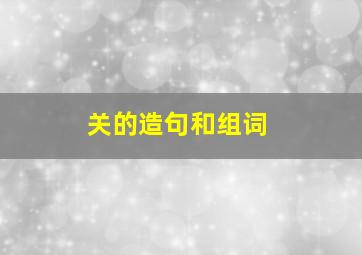 关的造句和组词